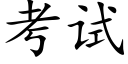 考试